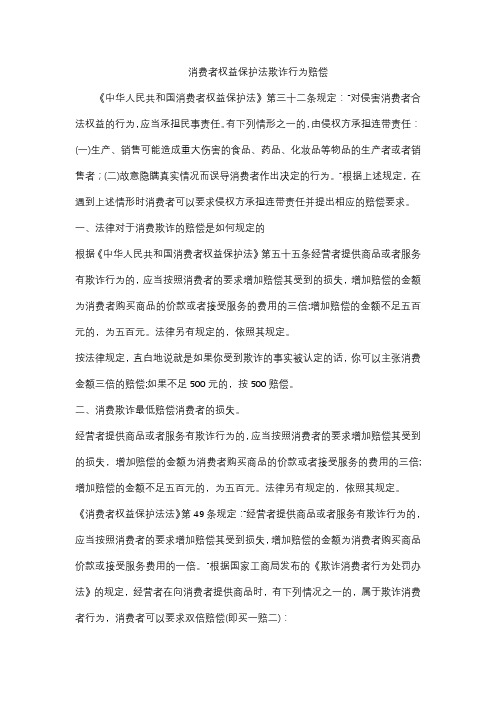 消费者权益保护法欺诈行为赔偿

《中华人民共和国消费者权益保护法》第三十二条规定："对侵害消费者合法权益的行为，应当承担民事责任。有下列情形之一的，由侵权方承担连带责任：(一)生产、销售可能造成重大伤害的食品、药品、化妆品等物品的生产者或者销售者；(二)故意隐瞒真实情况而误导消费者作出决定的行为。"根据上述规定，在遇到上述情形时消费者可以要求侵权方承担连带责任并提出相应的赔偿要求。

一、法律对于消费欺诈的赔偿是如何规定的

根据《中华人民共和国消费者权益保护法》第五十五条经营者提供商品或者服务有欺诈行为的，应当按照消费者的要求增加赔偿其受到的损失，增加赔偿的金额为消费者购买商品的价款或者接受服务的费用的三倍;增加赔偿的金额不足五百元的，为五百元。法律另有规定的，依照其规定。

按法律规定，直白地说就是如果你受到欺诈的事实被认定的话，你可以主张消费金额三倍的赔偿;如果不足 500 元的，按 500 赔偿。

二、消费欺诈最低赔偿消费者的损失。

经营者提供商品或者服务有欺诈行为的，应当按照消费者的要求增加赔偿其受到的损失，增加赔偿的金额为消费者购买商品的价款或者接受服务的费用的三倍;增加赔偿的金额不足五百元的，为五百元。法律另有规定的，依照其规定。

《消费者权益保护法法》第 49 条规定："经营者提供商品或者服务有欺诈行为的，应当按照消费者的要求增加赔偿其受到损失，增加赔偿的金额为消费者购买商品价款或接受服务费用的一倍。"根据国家工商局发布的《欺诈消费者行为处罚办法》的规定，经营者在向消费者提供商品时，有下列情况之一的，属于欺诈消费者行为，消费者可以要求双倍赔偿(即买一赔二)：